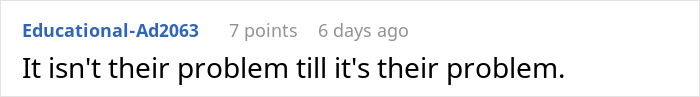 Educational-Ad2063 7 points 6 days ago

It isn't their problem till it's their problem.